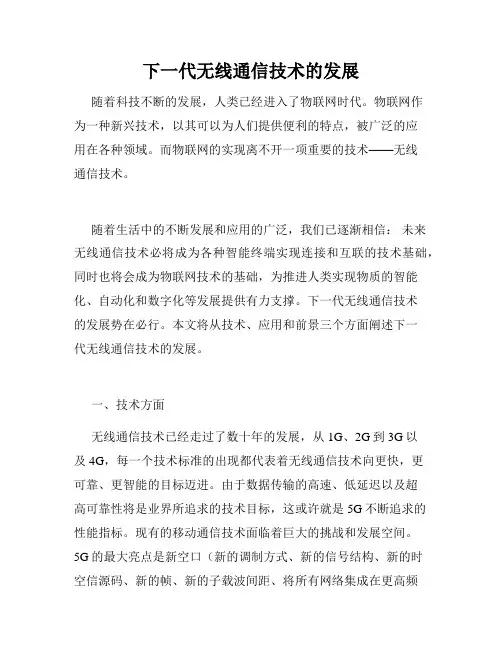 下一代无线通信技术的发展

随着科技不断的发展，人类已经进入了物联网时代。物联网作为一种新兴技术，以其可以为人们提供便利的特点，被广泛的应用在各种领域。而物联网的实现离不开一项重要的技术——无线通信技术。

随着生活中的不断发展和应用的广泛，我们已逐渐相信：未来无线通信技术必将成为各种智能终端实现连接和互联的技术基础，同时也将会成为物联网技术的基础，为推进人类实现物质的智能化、自动化和数字化等发展提供有力支撑。下一代无线通信技术的发展势在必行。本文将从技术、应用和前景三个方面阐述下一代无线通信技术的发展。

一、技术方面

无线通信技术已经走过了数十年的发展，从 1G、2G 到 3G 以及 4G，每一个技术标准的出现都代表着无线通信技术向更快，更可靠、更智能的目标迈进。由于数据传输的高速、低延迟以及超高可靠性将是业界所追求的技术目标，这或许就是 5G 不断追求的性能指标。现有的移动通信技术面临着巨大的挑战和发展空间。5G 的最大亮点是新空口（新的调制方式、新的信号结构、新的时空信源码、新的帧、新的子载波间距、将所有网络集成在更高频